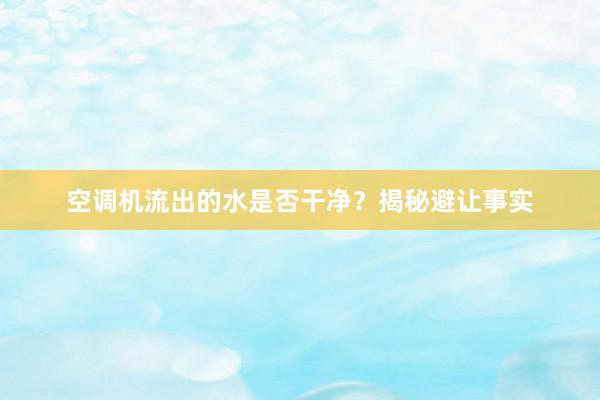 空调机流出的水是否干净？揭秘避让事实